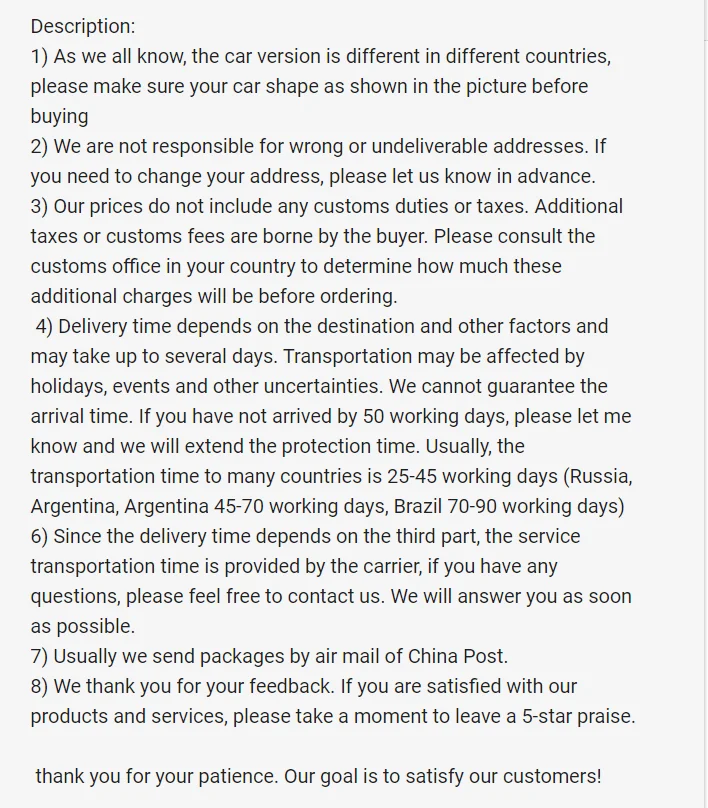 Description:
1) As we all know, the car version is different in different countries, please make sure your car shape as shown in the picture before buying
2) We are not responsible for wrong or undeliverable addresses. If you need to change your address, please let us know in advance.
3) Our prices do not include any customs duties or taxes. Additional taxes or customs fees are borne by the buyer. Please consult the customs office in your country to determine how much these additional charges will be before ordering.
4) Delivery time depends on the destination and other factors and may take up to several days. Transportation may be affected by holidays, events and other uncertainties. We cannot guarantee the arrival time. If you have not arrived by 50 working days, please let me know and we will extend the protection time. Usually, the transportation time to many countries is 25-45 working days (Russia, Argentina, Argentina 45-70 working days, Brazil 70-90 working days)
6) Since the delivery time depends on the third part, the service transportation time is provided by the carrier, if you have any questions, please feel free to contact us. We will answer you as soon as possible.
7) Usually we send packages by air mail of China Post.
8) We thank you for your feedback. If you are satisfied with our products and services, please take a moment to leave a 5-star praise.

thank you for your patience. Our goal is to satisfy our customers!